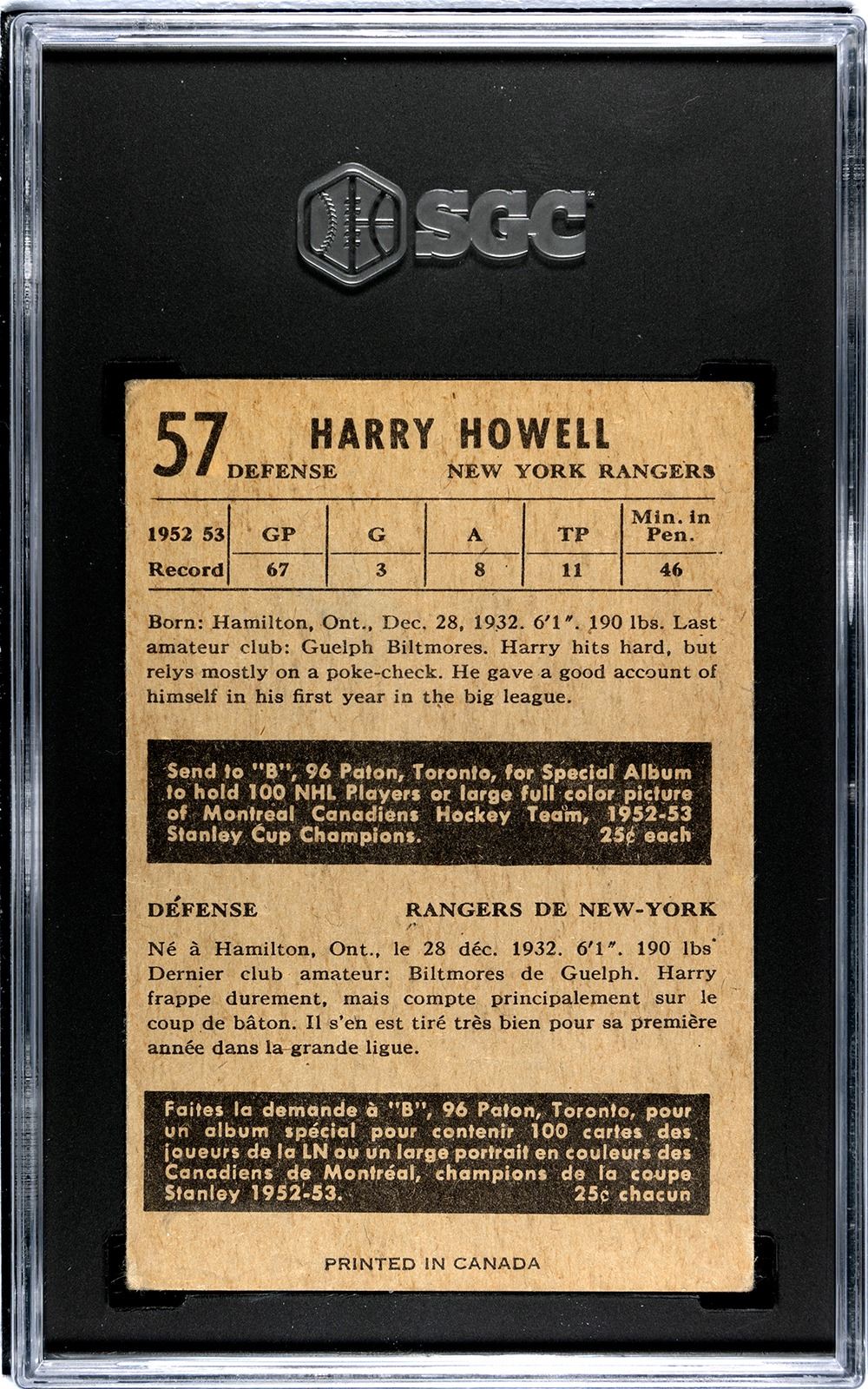 SGC

57 HARRY HOWELL
DEFENSE NEW YORK RANGERS

| 1952 53 | GP | G | A | TP | Min. in Pen. |
|---|---|---|---|---|---|
| Record | 67 | 3 | 8 | 11 | 46 |

Born: Hamilton, Ont., Dec. 28, 1932. 6'1". 190 lbs. Last amateur club: Guelph Biltmores. Harry hits hard, but relys mostly on a poke-check. He gave a good account of himself in his first year in the big league.

Send to "B", 96 Paton, Toronto, for Special Album to hold 100 NHL Players or large full color picture of Montreal Canadiens Hockey Team, 1952-53 Stanley Cup Champions. 25¢ each

DÉFENSE RANGERS DE NEW-YORK

Né à Hamilton, Ont., le 28 déc. 1932. 6'1". 190 lbs Dernier club amateur: Biltmores de Guelph. Harry frappe durement, mais compte principalement sur le coup de bâton. Il s'en est tiré très bien pour sa première année dans la grande ligue.

Faites la demande à "B", 96 Paton, Toronto, pour un album spécial pour contenir 100 cartes des joueurs de la LN ou un large portrait en couleurs des Canadiens de Montréal, champions de la coupe Stanley 1952-53. 25¢ chacun

PRINTED IN CANADA